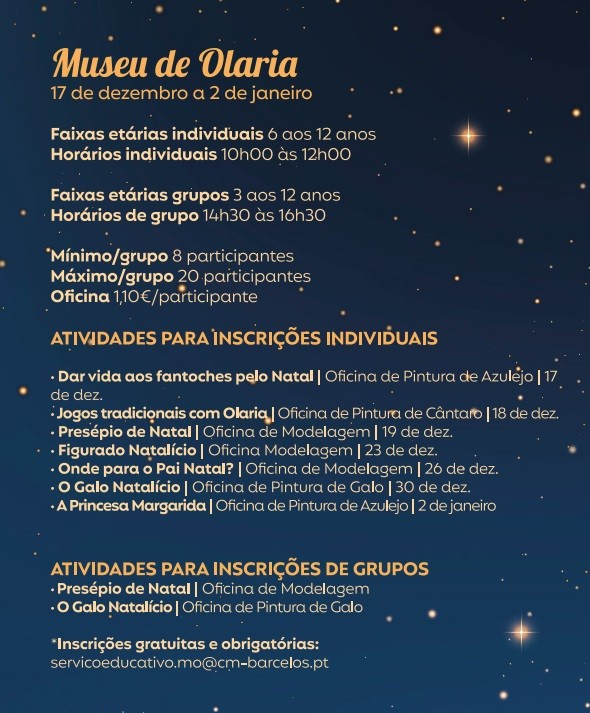 Museu de Olaria
17 de dezembro a 2 de janeiro

Faixas etárias individuais 6 aos 12 anos
Horários individuais 10h00 às 12h00

Faixas etárias grupos 3 aos 12 anos
Horários de grupo 14h30 às 16h30

Mínimo/grupo 8 participantes
Máximo/grupo 20 participantes
Oficina 1,10€/participante

ATIVIDADES PARA INSCRIÇÕES INDIVIDUAIS

· Dar vida aos fantoches pelo Natal | Oficina de Pintura de Azulejo | 17 de dez.
· Jogos tradicionais com Olaria | Oficina de Pintura de Cântaro | 18 de dez.
· Presépio de Natal | Oficina de Modelagem | 19 de dez.
· Figurado Natalício | Oficina Modelagem | 23 de dez.
· Onde para o Pai Natal? | Oficina de Modelagem | 26 de dez.
· O Galo Natalício | Oficina de Pintura de Galo | 30 de dez.
· A Princesa Margarida | Oficina de Pintura de Azulejo | 2 de janeiro

ATIVIDADES PARA INSCRIÇÕES DE GRUPOS
· Presépio de Natal | Oficina de Modelagem
· O Galo Natalício | Oficina de Pintura de Galo

*Inscrições gratuitas e obrigatórias:
servicoeducativo.mo@cm-barcelos.pt